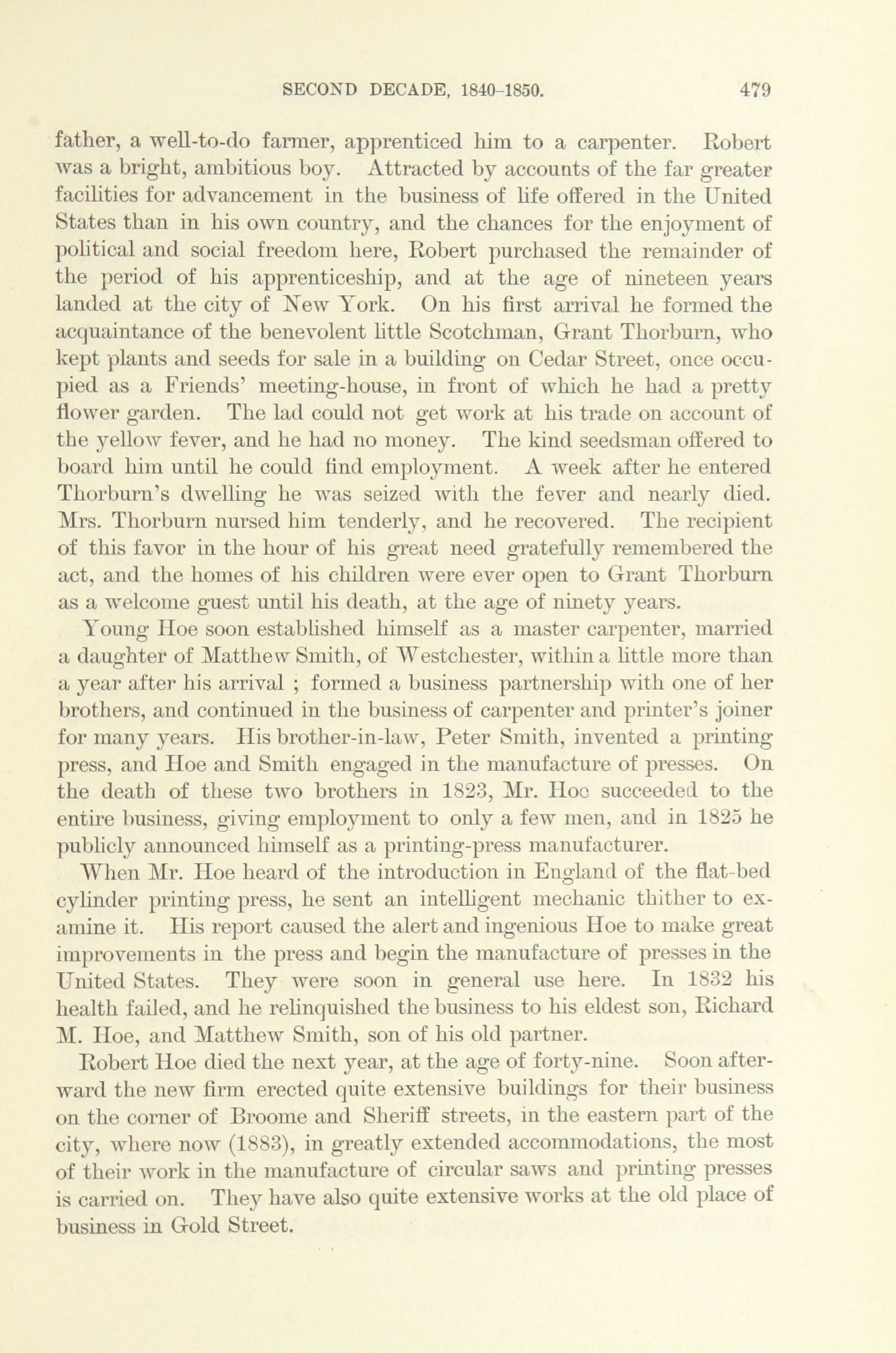 SECOND DECADE, 1840-1850. 479

father, a well-to-do farmer, apprenticed him to a carpenter. Robert was a bright, ambitious boy. Attracted by accounts of the far greater facilities for advancement in the business of life offered in the United States than in his own country, and the chances for the enjoyment of political and social freedom here, Robert purchased the remainder of the period of his apprenticeship, and at the age of nineteen years landed at the city of New York. On his first arrival he formed the acquaintance of the benevolent little Scotchman, Grant Thorburn, who kept plants and seeds for sale in a building on Cedar Street, once occupied as a Friends' meeting-house, in front of which he had a pretty flower garden. The lad could not get work at his trade on account of the yellow fever, and he had no money. The kind seedsman offered to board him until he could find employment. A week after he entered Thorburn's dwelling he was seized with the fever and nearly died. Mrs. Thorburn nursed him tenderly, and he recovered. The recipient of this favor in the hour of his great need gratefully remembered the act, and the homes of his children were ever open to Grant Thorburn as a welcome guest until his death, at the age of ninety years.

Young Hoe soon established himself as a master carpenter, married a daughter of Matthew Smith, of Westchester, within a little more than a year after his arrival ; formed a business partnership with one of her brothers, and continued in the business of carpenter and printer's joiner for many years. His brother-in-law, Peter Smith, invented a printing press, and Hoe and Smith engaged in the manufacture of presses. On the death of these two brothers in 1823, Mr. Hoe succeeded to the entire business, giving employment to only a few men, and in 1825 he publicly announced himself as a printing-press manufacturer.

When Mr. Hoe heard of the introduction in England of the flat-bed cylinder printing press, he sent an intelligent mechanic thither to examine it. His report caused the alert and ingenious Hoe to make great improvements in the press and begin the manufacture of presses in the United States. They were soon in general use here. In 1832 his health failed, and he relinquished the business to his eldest son, Richard M. Hoe, and Matthew Smith, son of his old partner.

Robert Hoe died the next year, at the age of forty-nine. Soon afterward the new firm erected quite extensive buildings for their business on the corner of Broome and Sheriff streets, in the eastern part of the city, where now (1883), in greatly extended accommodations, the most of their work in the manufacture of circular saws and printing presses is carried on. They have also quite extensive works at the old place of business in Gold Street.